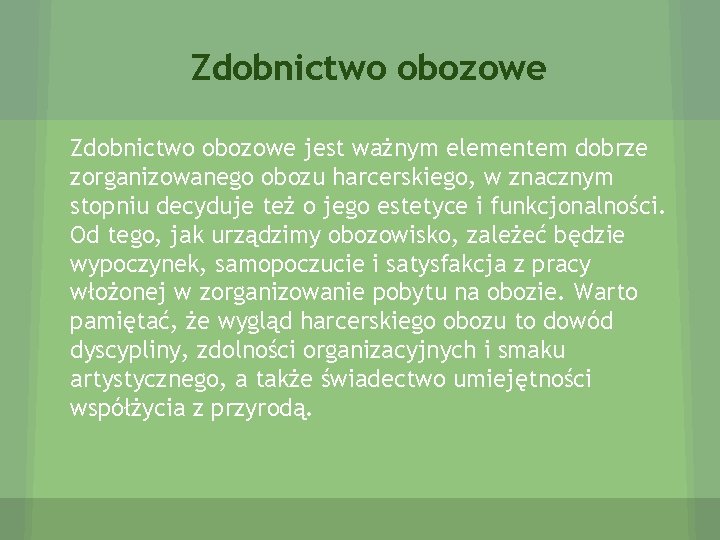 Zdobnictwo obozowe

Zdobnictwo obozowe jest ważnym elementem dobrze zorganizowanego obozu harcerskiego, w znacznym stopniu decyduje też o jego estetyce i funkcjonalności. Od tego, jak urządzimy obozowisko, zależeć będzie wypoczynek, samopoczucie i satysfakcja z pracy włożonej w zorganizowanie pobytu na obozie. Warto pamiętać, że wygląd harcerskiego obozu to dowód dyscypliny, zdolności organizacyjnych i smaku artystycznego, a także świadectwo umiejętności współżycia z przyrodą.